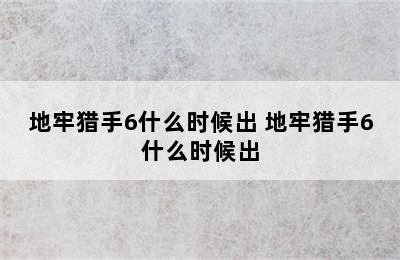 地牢猎手6什么时候出 地牢猎手6什么时候出